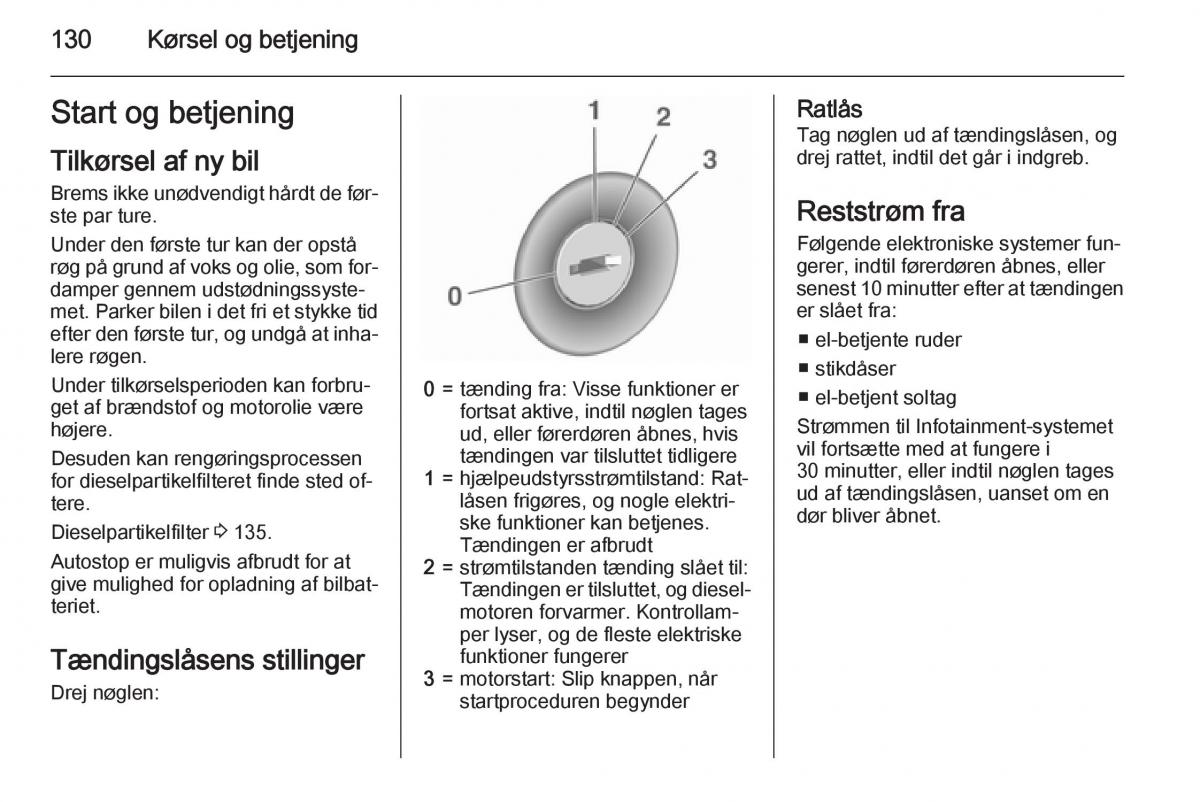 130 Kørsel og betjening

Start og betjening

Tilkørsel af ny bil

Brems ikke unødvendigt hårdt de første par ture.

Under den første tur kan der opstå røg på grund af voks og olie, som fordamper gennem udstødningssystemet. Parker bilen i det fri et stykke tid efter den første tur, og undgå at inhalere røgen.

Under tilkørselsperioden kan forbruget af brændstof og motorolie være højere.

Desuden kan rengøringsprocessen for dieselpartikelfilteret finde sted oftere.

Dieselpartikelfilter ⇨ 135.

Autostop er muligvis afbrudt for at give mulighed for opladning af bilbatteriet.

Tændingslåsens stillinger

Drej nøglen:

1
2
3
0

0 = tænding fra: Visse funktioner er fortsat aktive, indtil nøglen tages ud, eller førerdøren åbnes, hvis tændingen var tilsluttet tidligere
1 = hjælpeudstyrsstrømtilstand: Ratlåsen frigøres, og nogle elektriske funktioner kan betjenes. Tændingen er afbrudt
2 = strømtilstanden tænding slået til: Tændingen er tilsluttet, og dieselmotoren forvarmer. Kontrollamper lyser, og de fleste elektriske funktioner fungerer
3 = motorstart: Slip knappen, når startproceduren begynder

Ratlås

Tag nøglen ud af tændingslåsen, og drej rattet, indtil det går i indgreb.

Reststrøm fra

Følgende elektroniske systemer fungerer, indtil førerdøren åbnes, eller senest 10 minutter efter at tændingen er slået fra:

■ el-betjente ruder
■ stikdåser
■ el-betjent soltag

Strømmen til Infotainment-systemet vil fortsætte med at fungere i 30 minutter, eller indtil nøglen tages ud af tændingslåsen, uanset om en dør bliver åbnet.